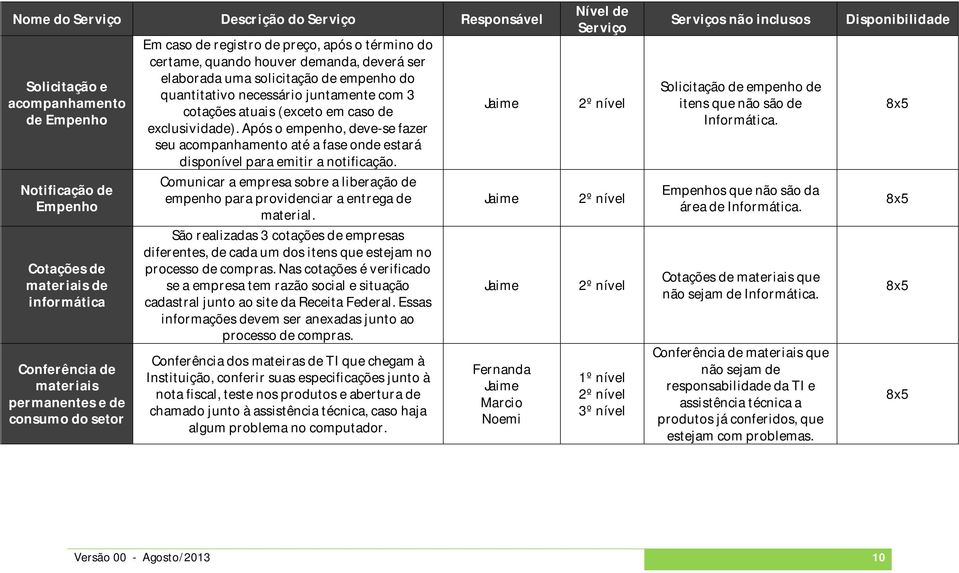 | Nome do Serviço | Descrição do Serviço | Responsável | Nível de Serviço | Serviços não inclusos | Disponibilidade |
|---|---|---|---|---|---|
| Solicitação e acompanhamento de Empenho | Em caso de registro de preço, após o término do certame, quando houver demanda, deverá ser elaborada uma solicitação de empenho do quantitativo necessário juntamente com 3 cotações atuais (exceto em caso de exclusividade). Após o empenho, deve-se fazer seu acompanhamento até a fase onde estará disponível para emitir a notificação. | Jaime | 2º nível | Solicitação de empenho de itens que não são de Informática. | 8x5 |
| Notificação de Empenho | Comunicar a empresa sobre a liberação de empenho para providenciar a entrega de material. | Jaime | 2º nível | Empenhos que não são da área de Informática. | 8x5 |
| Cotações de materiais de informática | São realizadas 3 cotações de empresas diferentes, de cada um dos itens que estejam no processo de compras. Nas cotações é verificado se a empresa tem razão social e situação cadastral junto ao site da Receita Federal. Essas informações devem ser anexadas junto ao processo de compras. | Jaime | 2º nível | Cotações de materiais que não sejam de Informática. | 8x5 |
| Conferência de materiais permanentes e de consumo do setor | Conferência dos mateiras de TI que chegam à Instituição, conferir suas especificações junto à nota fiscal, teste nos produtos e abertura de chamado junto à assistência técnica, caso haja algum problema no computador. | Fernanda Jaime Marcio Noemi | 1º nível 2º nível 3º nível | Conferência de materiais que não sejam de responsabilidade da TI e assistência técnica a produtos já conferidos, que estejam com problemas. | 8x5 |

Versão 00 - Agosto/2013

10